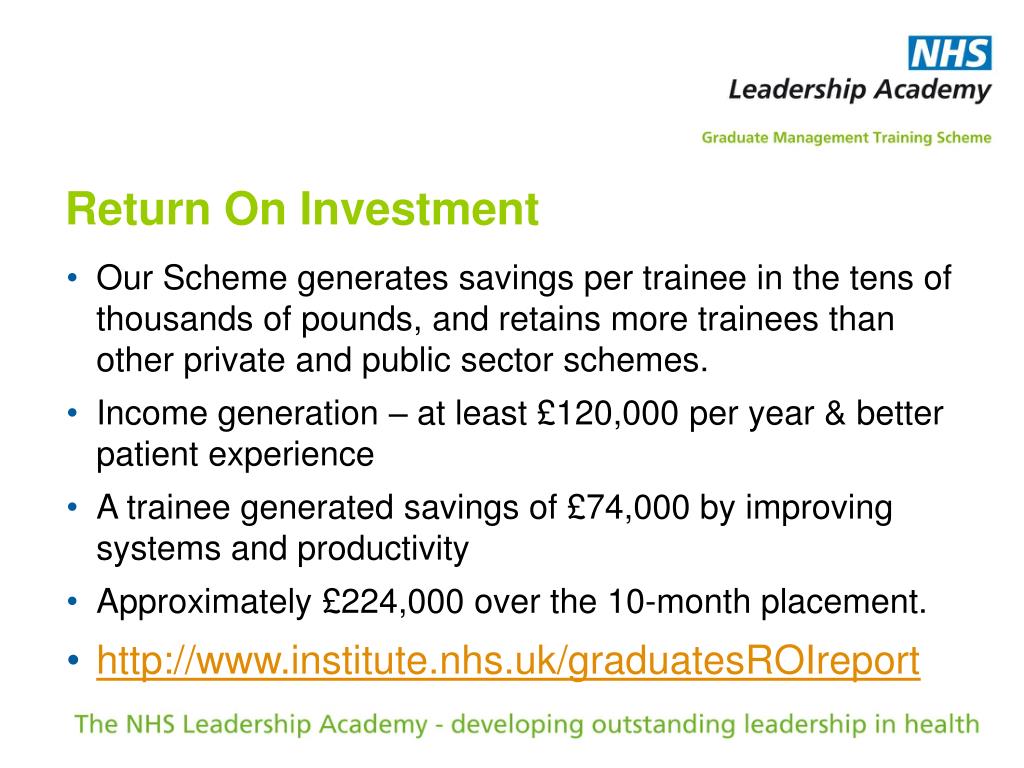 NHS
Leadership Academy

Graduate Management Training Scheme

Return On Investment

• Our Scheme generates savings per trainee in the tens of thousands of pounds, and retains more trainees than other private and public sector schemes.
• Income generation – at least £120,000 per year & better patient experience
• A trainee generated savings of £74,000 by improving systems and productivity
• Approximately £224,000 over the 10-month placement.
• http://www.institute.nhs.uk/graduatesROIreport

The NHS Leadership Academy - developing outstanding leadership in health